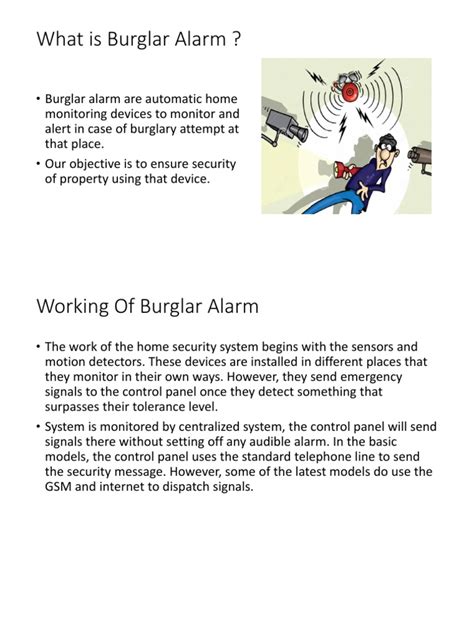 What is Burglar Alarm ?

• Burglar alarm are automatic home monitoring devices to monitor and alert in case of burglary attempt at that place.
• Our objective is to ensure security of property using that device.

Working Of Burglar Alarm

• The work of the home security system begins with the sensors and motion detectors. These devices are installed in different places that they monitor in their own ways. However, they send emergency signals to the control panel once they detect something that surpasses their tolerance level.
• System is monitored by centralized system, the control panel will send signals there without setting off any audible alarm. In the basic models, the control panel uses the standard telephone line to send the security message. However, some of the latest models do use the GSM and internet to dispatch signals.